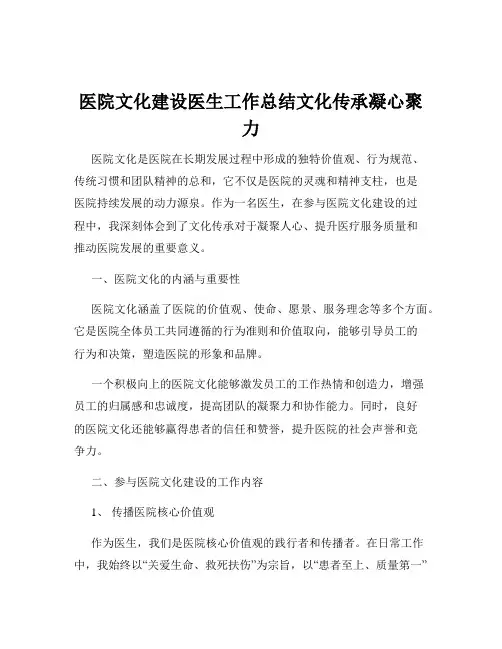 医院文化建设医生工作总结文化传承凝心聚力

医院文化是医院在长期发展过程中形成的独特价值观、行为规范、传统习惯和团队精神的总和，它不仅是医院的灵魂和精神支柱，也是医院持续发展的动力源泉。作为一名医生，在参与医院文化建设的过程中，我深刻体会到了文化传承对于凝聚人心、提升医疗服务质量和推动医院发展的重要意义。

一、医院文化的内涵与重要性

医院文化涵盖了医院的价值观、使命、愿景、服务理念等多个方面。它是医院全体员工共同遵循的行为准则和价值取向，能够引导员工的行为和决策，塑造医院的形象和品牌。

一个积极向上的医院文化能够激发员工的工作热情和创造力，增强员工的归属感和忠诚度，提高团队的凝聚力和协作能力。同时，良好的医院文化还能够赢得患者的信任和赞誉，提升医院的社会声誉和竞争力。

二、参与医院文化建设的工作内容

1、 传播医院核心价值观

作为医生，我们是医院核心价值观的践行者和传播者。在日常工作中，我始终以“关爱生命、救死扶伤”为宗旨，以“患者至上、质量第一”